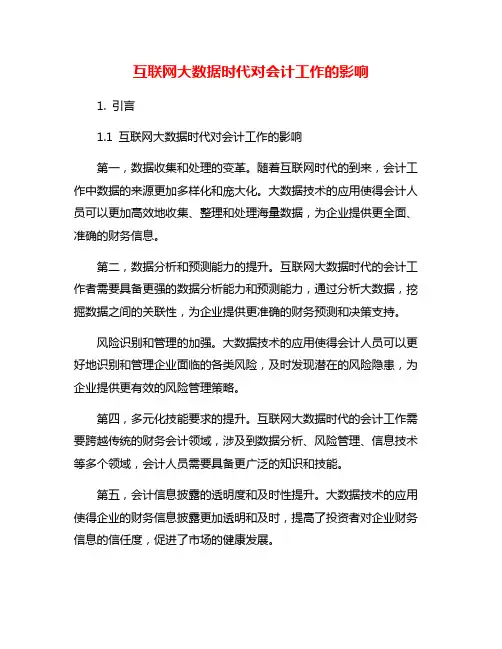 互联网大数据时代对会计工作的影响

1. 引言

1.1 互联网大数据时代对会计工作的影响

第一，数据收集和处理的变革。随着互联网时代的到来，会计工作中数据的来源更加多样化和庞大化。大数据技术的应用使得会计人员可以更加高效地收集、整理和处理海量数据，为企业提供更全面、准确的财务信息。

第二，数据分析和预测能力的提升。互联网大数据时代的会计工作者需要具备更强的数据分析能力和预测能力，通过分析大数据，挖掘数据之间的关联性，为企业提供更准确的财务预测和决策支持。

风险识别和管理的加强。大数据技术的应用使得会计人员可以更好地识别和管理企业面临的各类风险，及时发现潜在的风险隐患，为企业提供更有效的风险管理策略。

第四，多元化技能要求的提升。互联网大数据时代的会计工作需要跨越传统的财务会计领域，涉及到数据分析、风险管理、信息技术等多个领域，会计人员需要具备更广泛的知识和技能。

第五，会计信息披露的透明度和及时性提升。大数据技术的应用使得企业的财务信息披露更加透明和及时，提高了投资者对企业财务信息的信任度，促进了市场的健康发展。